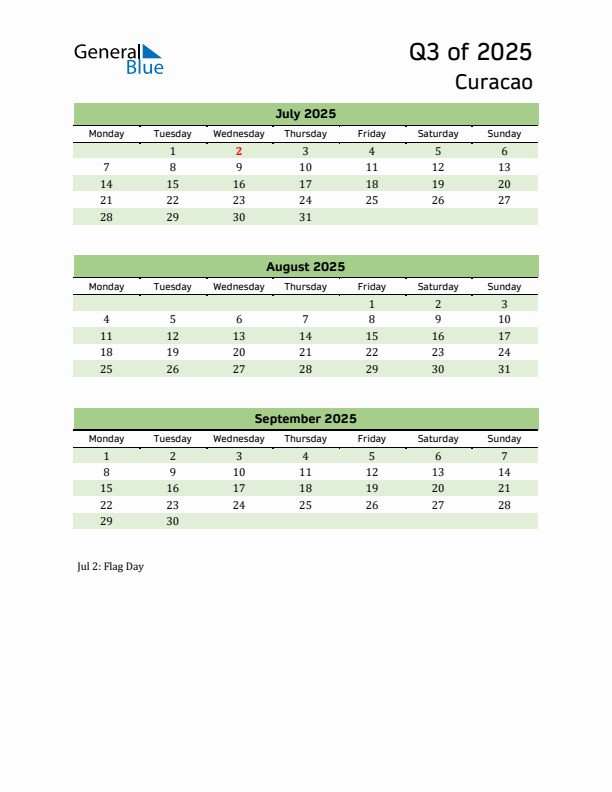 General Blue

Q3 of 2025

Curacao

July 2025

| Monday | Tuesday | Wednesday | Thursday | Friday | Saturday | Sunday |
|---|---|---|---|---|---|---|
| | 1 | 2 | 3 | 4 | 5 | 6 |
| 7 | 8 | 9 | 10 | 11 | 12 | 13 |
| 14 | 15 | 16 | 17 | 18 | 19 | 20 |
| 21 | 22 | 23 | 24 | 25 | 26 | 27 |
| 28 | 29 | 30 | 31 | | | |

August 2025

| Monday | Tuesday | Wednesday | Thursday | Friday | Saturday | Sunday |
|---|---|---|---|---|---|---|
| | | | | 1 | 2 | 3 |
| 4 | 5 | 6 | 7 | 8 | 9 | 10 |
| 11 | 12 | 13 | 14 | 15 | 16 | 17 |
| 18 | 19 | 20 | 21 | 22 | 23 | 24 |
| 25 | 26 | 27 | 28 | 29 | 30 | 31 |

September 2025

| Monday | Tuesday | Wednesday | Thursday | Friday | Saturday | Sunday |
|---|---|---|---|---|---|---|
| 1 | 2 | 3 | 4 | 5 | 6 | 7 |
| 8 | 9 | 10 | 11 | 12 | 13 | 14 |
| 15 | 16 | 17 | 18 | 19 | 20 | 21 |
| 22 | 23 | 24 | 25 | 26 | 27 | 28 |
| 29 | 30 | | | | | |

Jul 2: Flag Day